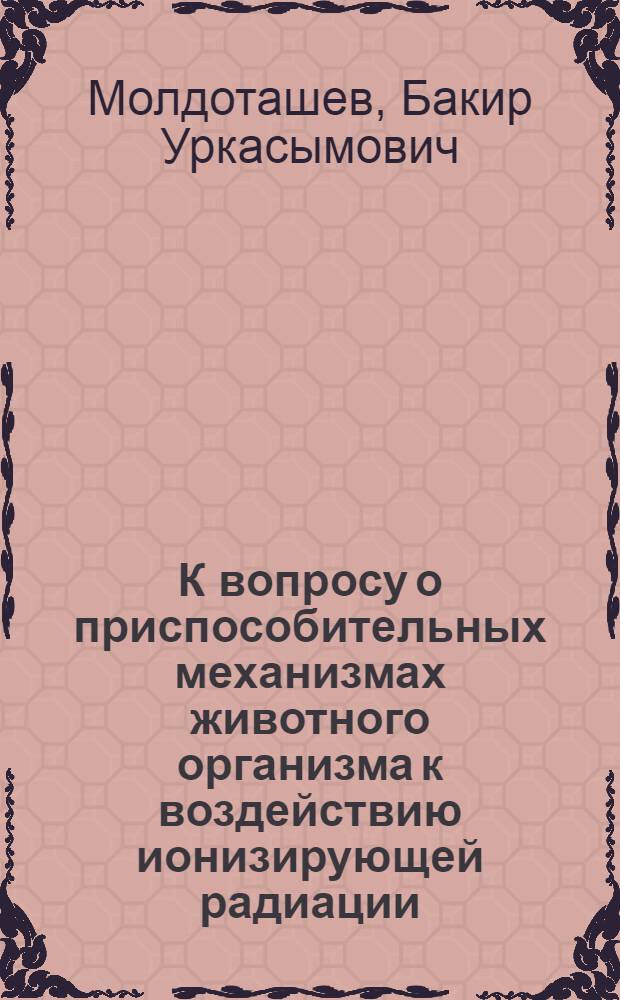 Молдоташев, Бакир Уркасымович

К вопросу о приспособительных механизмах животного организма к воздействию ионизирующей радиации